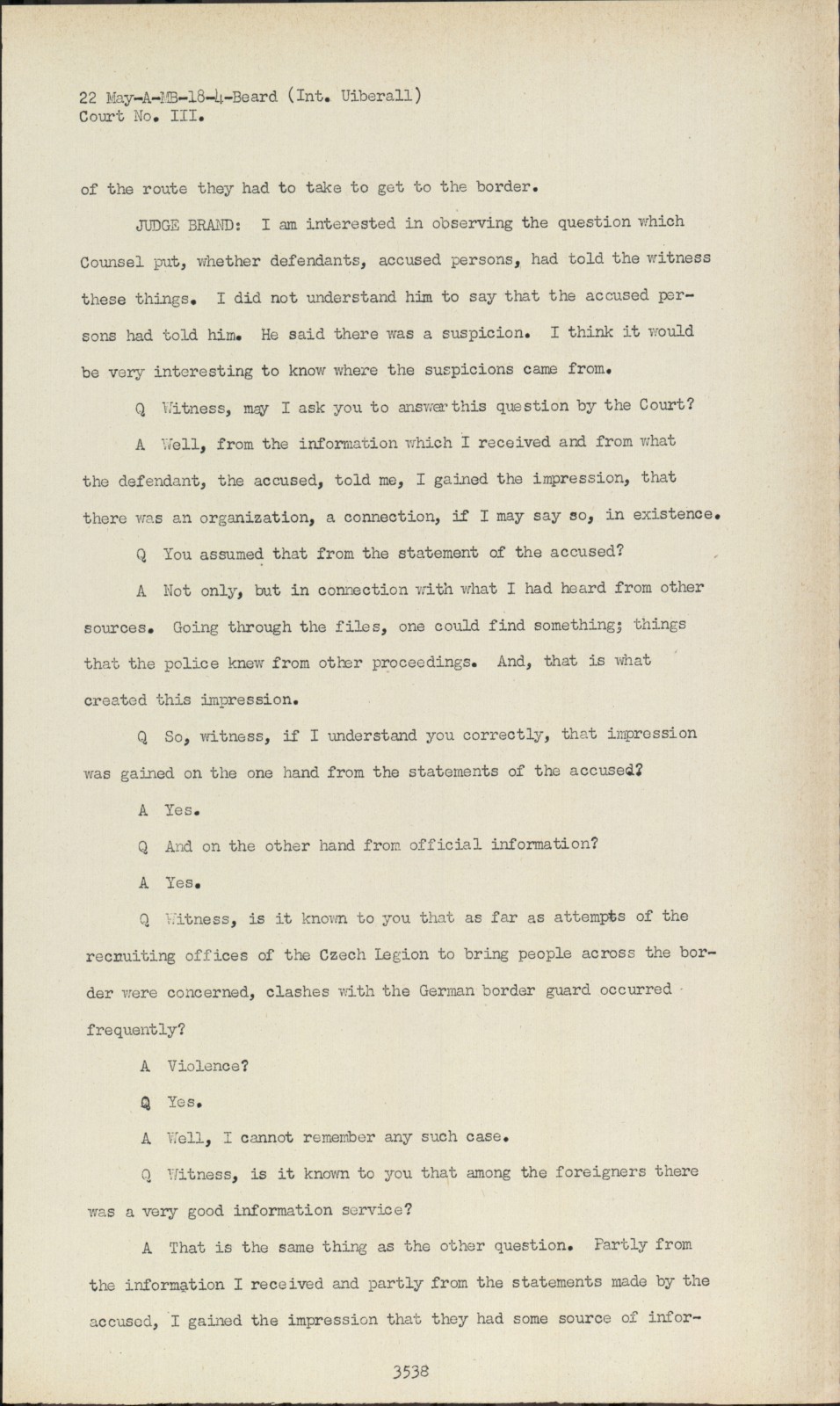 22 May-A-MB-18-4-Beard (Int. Uiberall)
Court No. III.

of the route they had to take to get to the border.

JUDGE BRAND: I am interested in observing the question which Counsel put, whether defendants, accused persons, had told the witness these things. I did not understand him to say that the accused persons had told him. He said there was a suspicion. I think it would be very interesting to know where the suspicions came from.

Q Witness, may I ask you to answer this question by the Court?

A Well, from the information which I received and from what the defendant, the accused, told me, I gained the impression, that there was an organization, a connection, if I may say so, in existence.

Q You assumed that from the statement of the accused?

A Not only, but in connection with what I had heard from other sources. Going through the files, one could find something; things that the police knew from other proceedings. And, that is what created this impression.

Q So, witness, if I understand you correctly, that impression was gained on the one hand from the statements of the accused?

A Yes.

Q And on the other hand from official information?

A Yes.

Q Witness, is it known to you that as far as attempts of the recruiting offices of the Czech Legion to bring people across the border were concerned, clashes with the German border guard occurred frequently?

A Violence?

Q Yes.

A Well, I cannot remember any such case.

Q Witness, is it known to you that among the foreigners there was a very good information service?

A That is the same thing as the other question. Partly from the information I received and partly from the statements made by the accused, I gained the impression that they had some source of infor-

3538